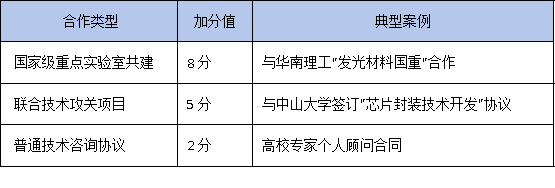 | 合作类型 | 加分值 | 典型案例 |
|---|---|---|
| 国家级重点实验室共建 | 8分 | 与华南理工"发光材料国重"合作 |
| 联合技术攻关项目 | 5分 | 与中山大学签订"芯片封装技术开发"协议 |
| 普通技术咨询协议 | 2分 | 高校专家个人顾问合同 |